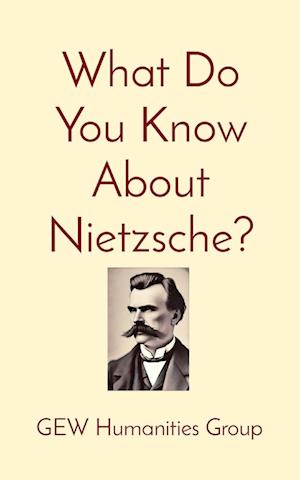 What Do You Know About Nietzsche?

GEW Humanities Group